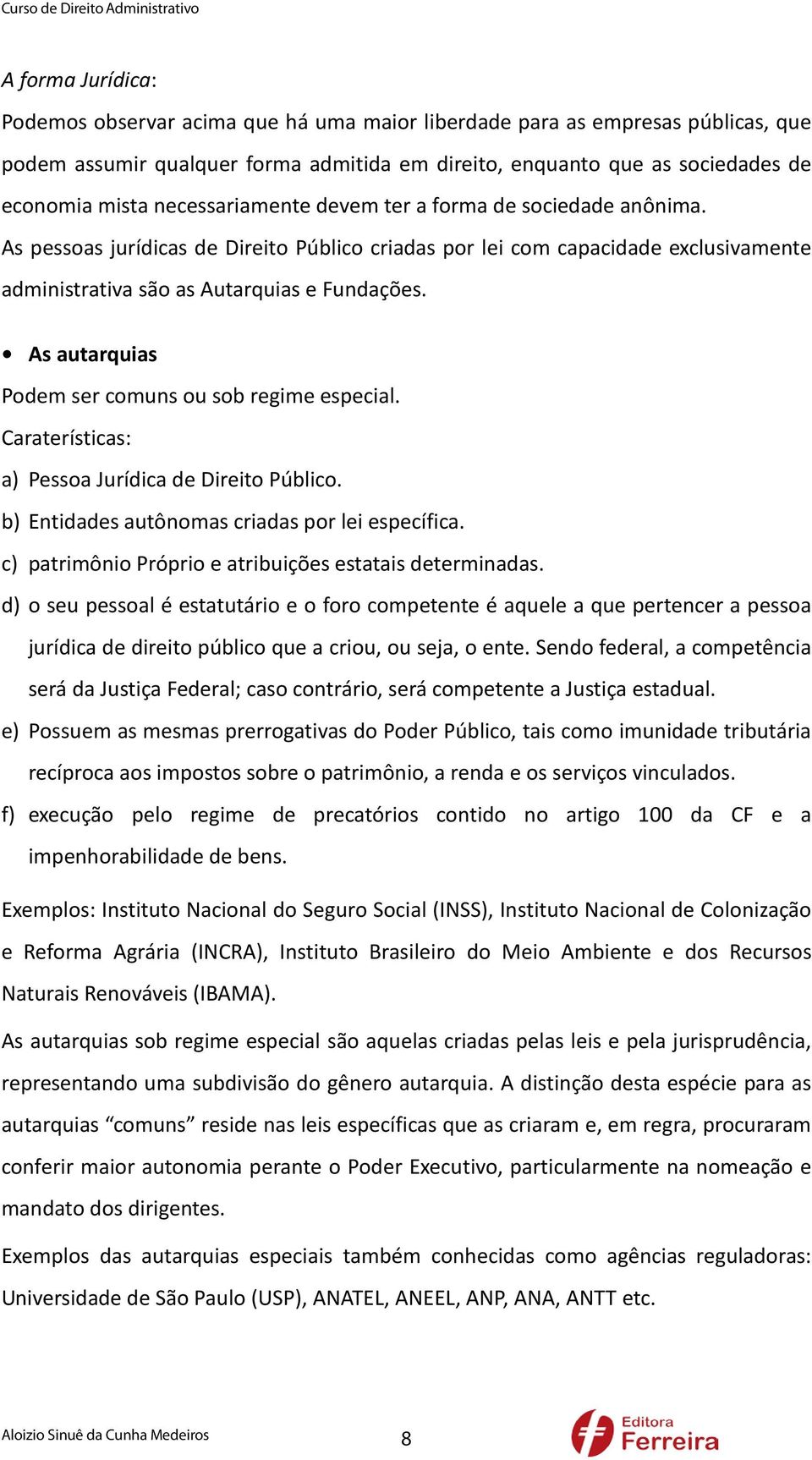 Curso de Direito Administrativo

A forma Jurídica:

Podemos observar acima que há uma maior liberdade para as empresas públicas, que podem assumir qualquer forma admitida em direito, enquanto que as sociedades de economia mista necessariamente devem ter a forma de sociedade anônima.

As pessoas jurídicas de Direito Público criadas por lei com capacidade exclusivamente administrativa são as Autarquias e Fundações.

• As autarquias

Podem ser comuns ou sob regime especial.

Caraterísticas:

a) Pessoa Jurídica de Direito Público.

b) Entidades autônomas criadas por lei específica.

c) patrimônio Próprio e atribuições estatais determinadas.

d) o seu pessoal é estatutário e o foro competente é aquele a que pertencer a pessoa jurídica de direito público que a criou, ou seja, o ente. Sendo federal, a competência será da Justiça Federal; caso contrário, será competente a Justiça estadual.

e) Possuem as mesmas prerrogativas do Poder Público, tais como imunidade tributária recíproca aos impostos sobre o patrimônio, a renda e os serviços vinculados.

f) execução pelo regime de precatórios contido no artigo 100 da CF e a impenhorabilidade de bens.

Exemplos: Instituto Nacional do Seguro Social (INSS), Instituto Nacional de Colonização e Reforma Agrária (INCRA), Instituto Brasileiro do Meio Ambiente e dos Recursos Naturais Renováveis (IBAMA).

As autarquias sob regime especial são aquelas criadas pelas leis e pela jurisprudência, representando uma subdivisão do gênero autarquia. A distinção desta espécie para as autarquias “comuns” reside nas leis específicas que as criaram e, em regra, procuraram conferir maior autonomia perante o Poder Executivo, particularmente na nomeação e mandato dos dirigentes.

Exemplos das autarquias especiais também conhecidas como agências reguladoras: Universidade de São Paulo (USP), ANATEL, ANEEL, ANP, ANA, ANTT etc.

Aloizio Sinuê da Cunha Medeiros

8

Editora Ferreira